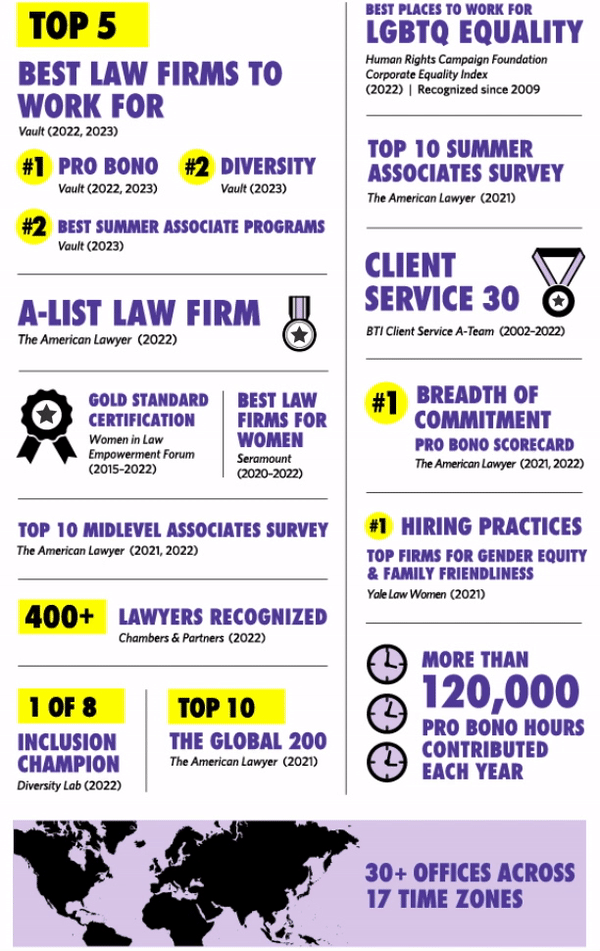 TOP 5

BEST LAW FIRMS TO WORK FOR
Vault (2022, 2023)

#1 PRO BONO
Vault (2022, 2023)

#2 DIVERSITY
Vault (2023)

#2 BEST SUMMER ASSOCIATE PROGRAMS
Vault (2023)

A-LIST LAW FIRM
The American Lawyer (2022)

GOLD STANDARD CERTIFICATION
Women in Law Empowerment Forum (2015–2022)

BEST LAW FIRMS FOR WOMEN
Seramount (2020–2022)

TOP 10 MIDLEVEL ASSOCIATES SURVEY
The American Lawyer (2021, 2022)

400+ LAWYERS RECOGNIZED
Chambers & Partners (2022)

1 OF 8
INCLUSION CHAMPION
Diversity Lab (2022)

TOP 10
THE GLOBAL 200
The American Lawyer (2021)

BEST PLACES TO WORK FOR
LGBTQ EQUALITY
Human Rights Campaign Foundation Corporate Equality Index (2022) | Recognized since 2009

TOP 10 SUMMER ASSOCIATES SURVEY
The American Lawyer (2021)

CLIENT SERVICE 30
BTI Client Service A-Team (2002–2022)

#1 BREADTH OF COMMITMENT
PRO BONO SCORECARD
The American Lawyer (2021, 2022)

#1 HIRING PRACTICES
TOP FIRMS FOR GENDER EQUITY & FAMILY FRIENDLINESS
Yale Law Women (2021)

MORE THAN
120,000
PRO BONO HOURS CONTRIBUTED EACH YEAR

30+ OFFICES ACROSS 17 TIME ZONES